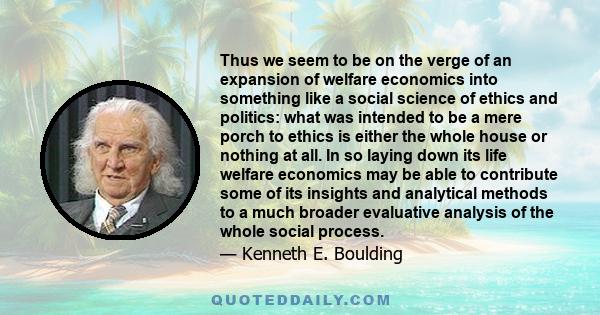 Thus we seem to be on the verge of an expansion of welfare economics into something like a social science of ethics and politics: what was intended to be a mere porch to ethics is either the whole house or nothing at all. In so laying down its life welfare economics may be able to contribute some of its insights and analytical methods to a much broader evaluative analysis of the whole social process.

— Kenneth E. Boulding

QUOTEDDAILY.COM